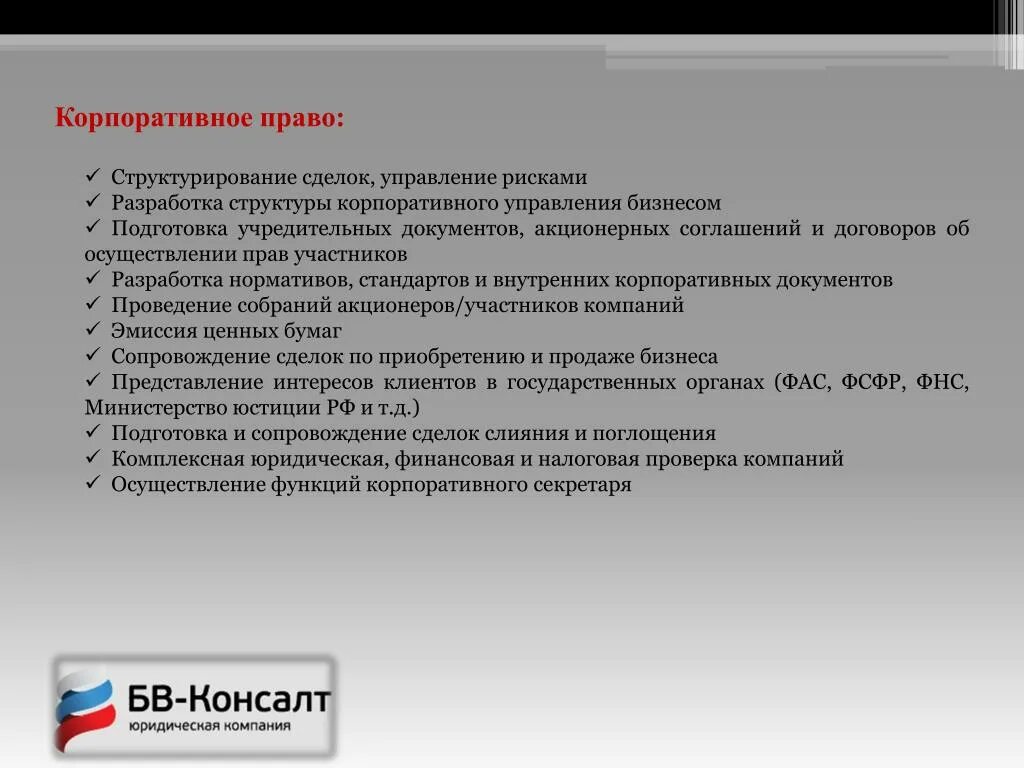 Корпоративное право:

✓ Структурирование сделок, управление рисками
✓ Разработка структуры корпоративного управления бизнесом
✓ Подготовка учредительных документов, акционерных соглашений и договоров об осуществлении прав участников
✓ Разработка нормативов, стандартов и внутренних корпоративных документов
✓ Проведение собраний акционеров/участников компаний
✓ Эмиссия ценных бумаг
✓ Сопровождение сделок по приобретению и продаже бизнеса
✓ Представление интересов клиентов в государственных органах (ФАС, ФСФР, ФНС, Министерство юстиции РФ и т.д.)
✓ Подготовка и сопровождение сделок слияния и поглощения
✓ Комплексная юридическая, финансовая и налоговая проверка компаний
✓ Осуществление функций корпоративного секретаря

БВ-Консалт
юридическая компания